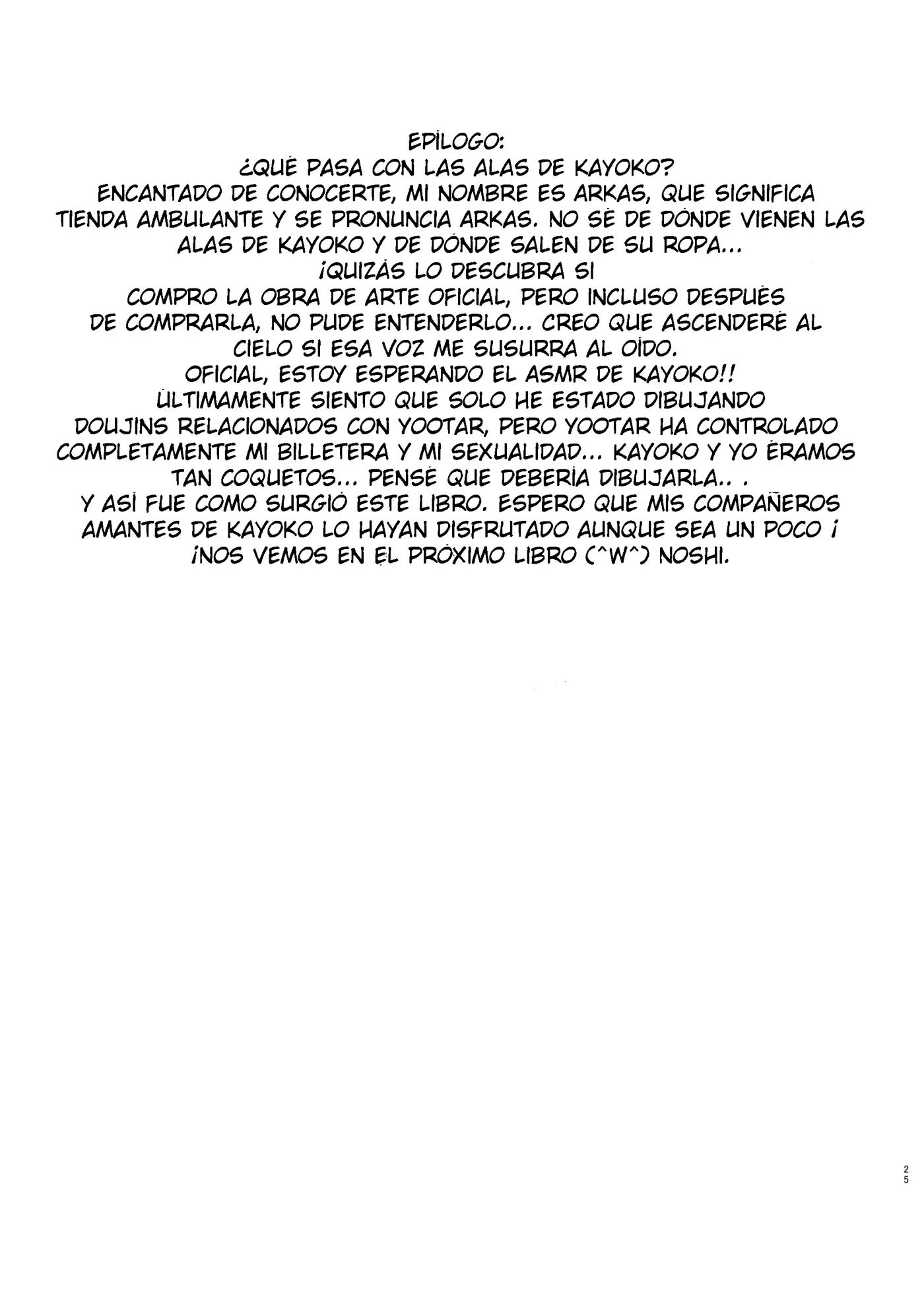 EPÍLOGO:
¿QUÉ PASA CON LAS ALAS DE KAYOKO?
ENCANTADO DE CONOCERTE, MI NOMBRE ES ARKAS, QUE SIGNIFICA TIENDA AMBULANTE Y SE PRONUNCIA ARKAS. NO SÉ DE DÓNDE VIENEN LAS ALAS DE KAYOKO Y DE DÓNDE SALEN DE SU ROPA...
¡QUIZÁS LO DESCUBRA SI COMPRO LA OBRA DE ARTE OFICIAL, PERO INCLUSO DESPUÉS DE COMPRARLA, NO PUDE ENTENDERLO... CREO QUE ASCENDERÉ AL CIELO SI ESA VOZ ME SUSURRA AL OÍDO.
OFICIAL, ESTOY ESPERANDO EL ASMR DE KAYOKO!!
ÚLTIMAMENTE SIENTO QUE SOLO HE ESTADO DIBUJANDO DOUJINS RELACIONADOS CON YOOTAR, PERO YOOTAR HA CONTROLADO COMPLETAMENTE MI BILLETERA Y MI SEXUALIDAD... KAYOKO Y YO ÉRAMOS TAN COQUETOS... PENSÉ QUE DEBERÍA DIBUJARLA.. .
Y ASÍ FUE COMO SURGIÓ ESTE LIBRO. ESPERO QUE MIS COMPAÑEROS AMANTES DE KAYOKO LO HAYAN DISFRUTADO AUNQUE SEA UN POCO ¡
¡NOS VEMOS EN EL PRÓXIMO LIBRO (^W^) NOSHI.

25